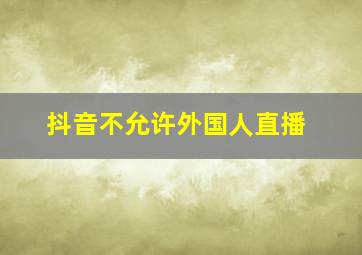 抖音不允许外国人直播